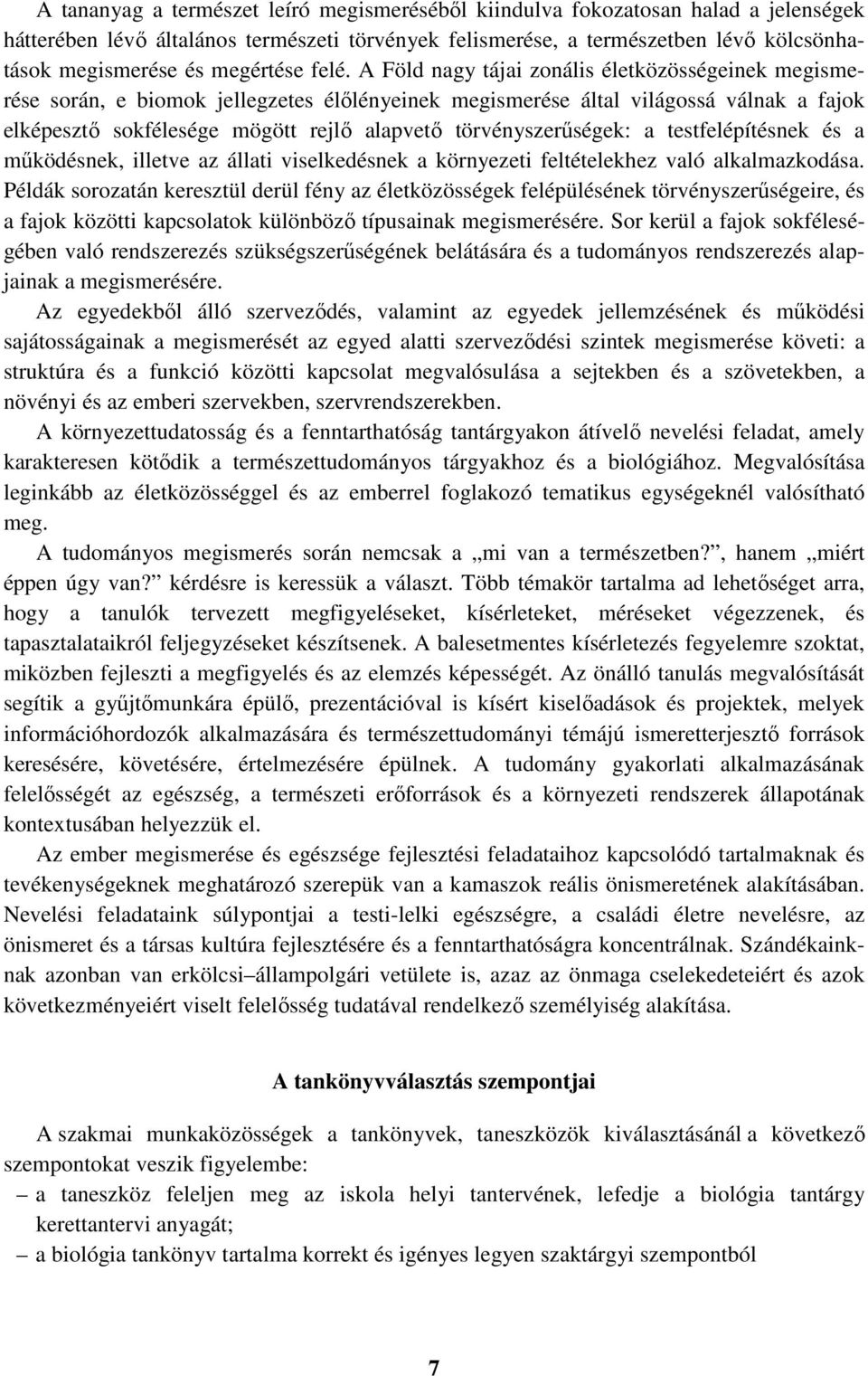 A tananyag a természet leíró megismeréséből kiindulva fokozatosan halad a jelenségek hátterében lévő általános természeti törvények felismerése, a természetben lévő kölcsönhatások megismerése és megértése felé. A Föld nagy tájai zonális életközösségeinek megismerése során, e biomok jellegzetes élőlényeinek megismerése által világossá válnak a fajok elképesztő sokfélesége mögött rejlő alapvető törvényszerűségek: a testfelépítésnek és a működésnek, illetve az állati viselkedésnek a környezeti feltételekhez való alkalmazkodása. Példák sorozatán keresztül derül fény az életközösségek felépülésének törvényszerűségeire, és a fajok közötti kapcsolatok különböző típusainak megismerésére. Sor kerül a fajok sokféleségében való rendszerezés szükségszerűségének belátására és a tudományos rendszerezés alapjainak a megismerésére.

Az egyedekből álló szerveződés, valamint az egyedek jellemzésének és működési sajátosságainak a megismerését az egyed alatti szerveződési szintek megismerése követi: a struktúra és a funkció közötti kapcsolat megvalósulása a sejtekben és a szövetekben, a növényi és az emberi szervekben, szervrendszerekben.

A környezettudatosság és a fenntarthatóság tantárgyakon átívelő nevelési feladat, amely karakteresen kötődik a természettudományos tárgyakhoz és a biológiához. Megvalósítása leginkább az életközösséggel és az emberrel foglakozó tematikus egységeknél valósítható meg.

A tudományos megismerés során nemcsak a „mi van a természetben?”, hanem „miért éppen úgy van?” kérdésre is keressük a választ. Több témakör tartalma ad lehetőséget arra, hogy a tanulók tervezett megfigyeléseket, kísérleteket, méréseket végezzenek, és tapasztalataikról feljegyzéseket készítsenek. A balesetmentes kísérletezés fegyelemre szoktat, miközben fejleszti a megfigyelés és az elemzés képességét. Az önálló tanulás megvalósítását segítik a gyűjtőmunkára épülő, prezentációval is kísért kiselőadások és projektek, melyek információhordozók alkalmazására és természettudományi témájú ismeretterjesztő források keresésére, követésére, értelmezésére épülnek. A tudomány gyakorlati alkalmazásának felelősségét az egészség, a természeti erőforrások és a környezeti rendszerek állapotának kontextusában helyezzük el.

Az ember megismerése és egészsége fejlesztési feladataihoz kapcsolódó tartalmaknak és tevékenységeknek meghatározó szerepük van a kamaszok reális önismeretének alakításában. Nevelési feladataink súlypontjai a testi-lelki egészségre, a családi életre nevelésre, az önismeret és a társas kultúra fejlesztésére és a fenntarthatóságra koncentrálnak. Szándékainknak azonban van erkölcsi–állampolgári vetülete is, azaz az önmaga cselekedeteiért és azok következményeiért viselt felelősség tudatával rendelkező személyiség alakítása.

A tankönyvválasztás szempontjai

A szakmai munkaközösségek a tankönyvek, taneszközök kiválasztásánál a következő szempontokat veszik figyelembe:
– a taneszköz feleljen meg az iskola helyi tantervének, lefedje a biológia tantárgy kerettantervi anyagát;
– a biológia tankönyv tartalma korrekt és igényes legyen szaktárgyi szempontból

7